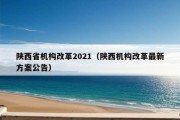 陕西省机构改革2021（陕西机构改革最新方案公告）